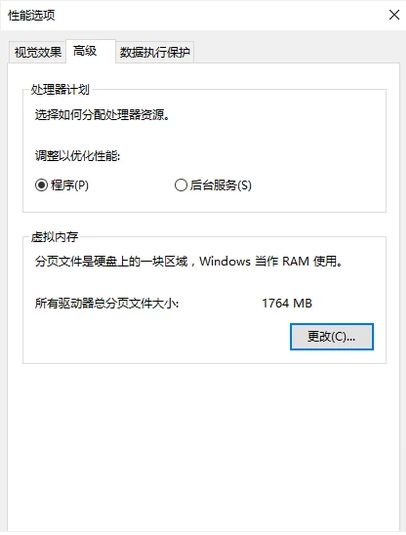 性能选项

视觉效果 高级 数据执行保护

处理器计划

选择如何分配处理器资源。

调整以优化性能:

程序(P) 后台服务(S)

虚拟内存

分页文件是硬盘上的一块区域，Windows 当作 RAM 使用。

所有驱动器总分页文件大小: 1764 MB

更改(C)...